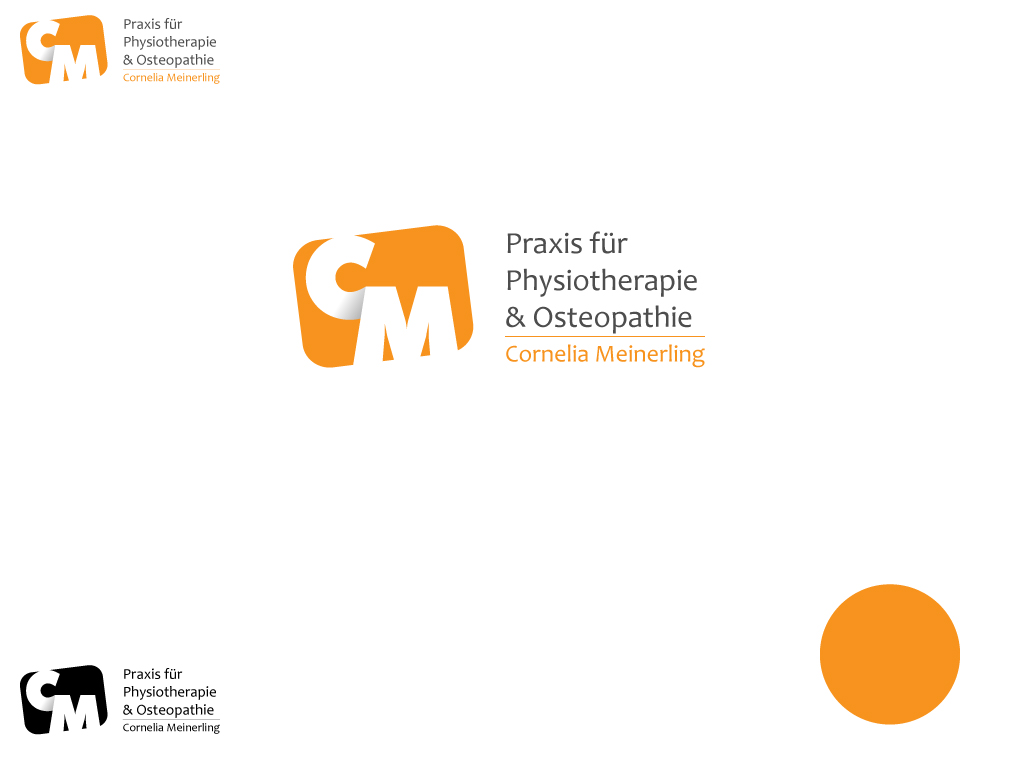 CM

Praxis für
Physiotherapie
& Osteopathie
Cornelia Meinerling

CM

Praxis für
Physiotherapie
& Osteopathie
Cornelia Meinerling

CM

Praxis für
Physiotherapie
& Osteopathie
Cornelia Meinerling